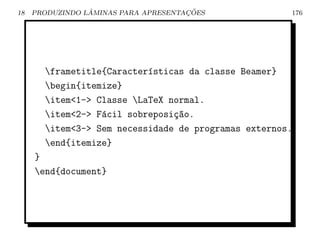 18 PRODUZINDO LÂMINAS PARA APRESENTAÇÕES 176

\frametitle{Características da classe Beamer}
\begin{itemize}
\item<1-> Classe \LaTeX normal.
\item<2-> Fácil sobreposição.
\item<3-> Sem necessidade de programas externos.
\end{itemize}
}
\end{document}